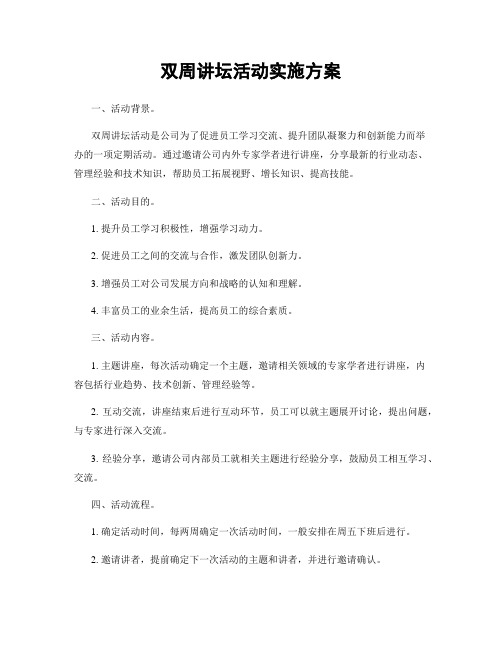 双周讲坛活动实施方案

一、活动背景。

双周讲坛活动是公司为了促进员工学习交流、提升团队凝聚力和创新能力而举办的一项定期活动。通过邀请公司内外专家学者进行讲座，分享最新的行业动态、管理经验和技术知识，帮助员工拓展视野、增长知识、提高技能。

二、活动目的。

1. 提升员工学习积极性，增强学习动力。

2. 促进员工之间的交流与合作，激发团队创新力。

3. 增强员工对公司发展方向和战略的认知和理解。

4. 丰富员工的业余生活，提高员工的综合素质。

三、活动内容。

1. 主题讲座，每次活动确定一个主题，邀请相关领域的专家学者进行讲座，内容包括行业趋势、技术创新、管理经验等。

2. 互动交流，讲座结束后进行互动环节，员工可以就主题展开讨论，提出问题，与专家进行深入交流。

3. 经验分享，邀请公司内部员工就相关主题进行经验分享，鼓励员工相互学习、交流。

四、活动流程。

1. 确定活动时间，每两周确定一次活动时间，一般安排在周五下班后进行。

2. 邀请讲者，提前确定下一次活动的主题和讲者，并进行邀请确认。